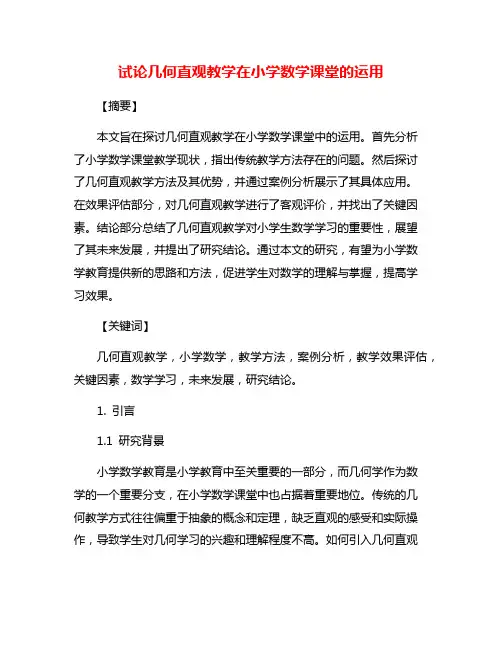 试论几何直观教学在小学数学课堂的运用

【摘要】

本文旨在探讨几何直观教学在小学数学课堂中的运用。首先分析了小学数学课堂教学现状，指出传统教学方法存在的问题。然后探讨了几何直观教学方法及其优势，并通过案例分析展示了其具体应用。在效果评估部分，对几何直观教学进行了客观评价，并找出了关键因素。结论部分总结了几何直观教学对小学生数学学习的重要性，展望了其未来发展，并提出了研究结论。通过本文的研究，有望为小学数学教育提供新的思路和方法，促进学生对数学的理解与掌握，提高学习效果。

【关键词】

几何直观教学，小学数学，教学方法，案例分析，教学效果评估，关键因素，数学学习，未来发展，研究结论。

1. 引言

1.1 研究背景

小学数学教育是小学教育中至关重要的一部分，而几何学作为数学的一个重要分支，在小学数学课堂中也占据着重要地位。传统的几何教学方式往往偏重于抽象的概念和定理，缺乏直观的感受和实际操作，导致学生对几何学习的兴趣和理解程度不高。如何引入几何直观